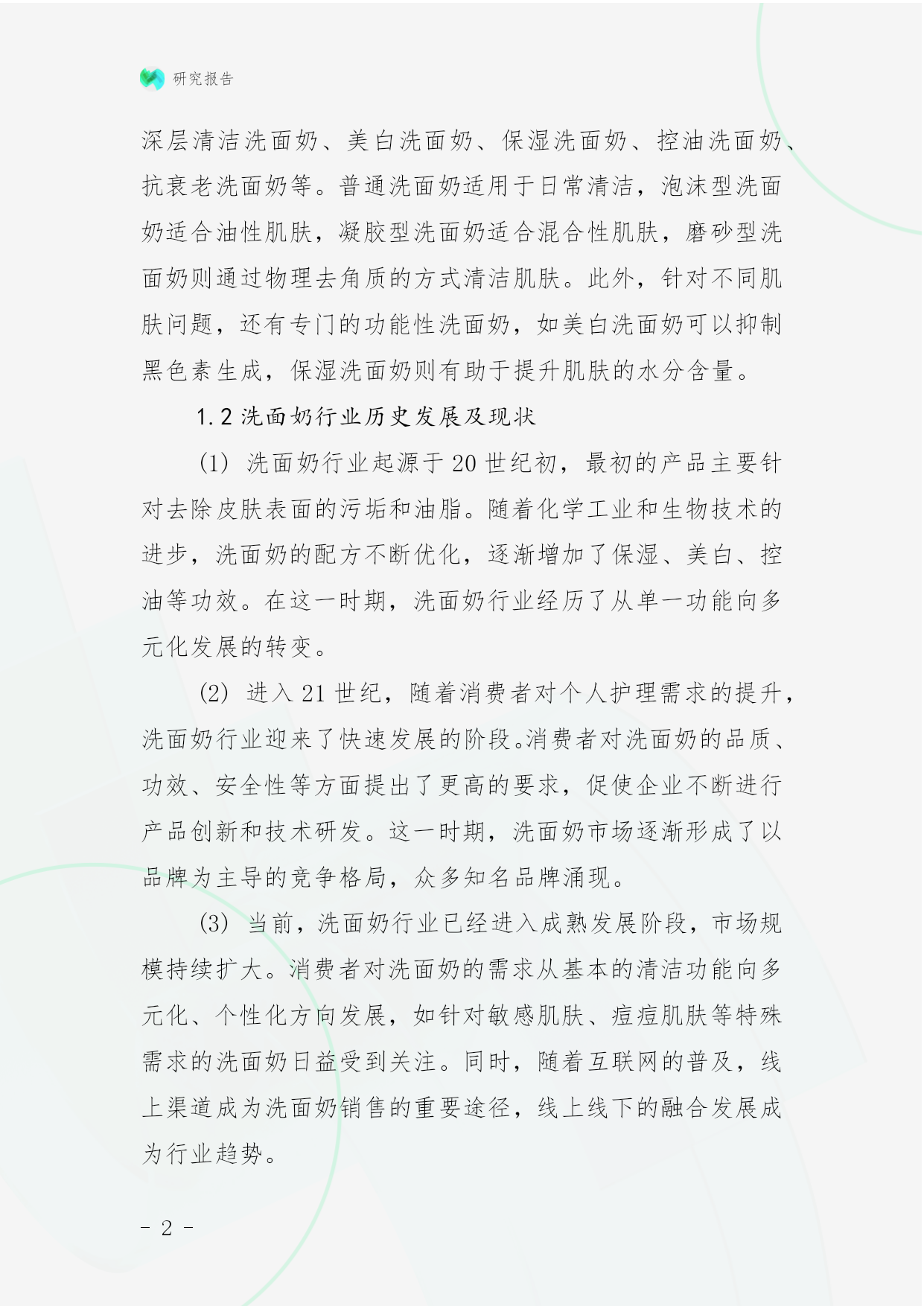 研究报告

深层清洁洗面奶、美白洗面奶、保湿洗面奶、控油洗面奶、抗衰老洗面奶等。普通洗面奶适用于日常清洁，泡沫型洗面奶适合油性肌肤，凝胶型洗面奶适合混合性肌肤，磨砂型洗面奶则通过物理去角质的方式清洁肌肤。此外，针对不同肌肤问题，还有专门的功能性洗面奶，如美白洗面奶可以抑制黑色素生成，保湿洗面奶则有助于提升肌肤的水分含量。

1.2 洗面奶行业历史发展及现状

(1) 洗面奶行业起源于 20 世纪初，最初的产品主要针对去除皮肤表面的污垢和油脂。随着化学工业和生物技术的进步，洗面奶的配方不断优化，逐渐增加了保湿、美白、控油等功效。在这一时期，洗面奶行业经历了从单一功能向多元化发展的转变。

(2) 进入 21 世纪，随着消费者对个人护理需求的提升，洗面奶行业迎来了快速发展的阶段。消费者对洗面奶的品质、功效、安全性等方面提出了更高的要求，促使企业不断进行产品创新和技术研发。这一时期，洗面奶市场逐渐形成了以品牌为主导的竞争格局，众多知名品牌涌现。

(3) 当前，洗面奶行业已经进入成熟发展阶段，市场规模持续扩大。消费者对洗面奶的需求从基本的清洁功能向多元化、个性化方向发展，如针对敏感肌肤、痘痘肌肤等特殊需求的洗面奶日益受到关注。同时，随着互联网的普及，线上渠道成为洗面奶销售的重要途径，线上线下的融合发展成为行业趋势。

- 2 -